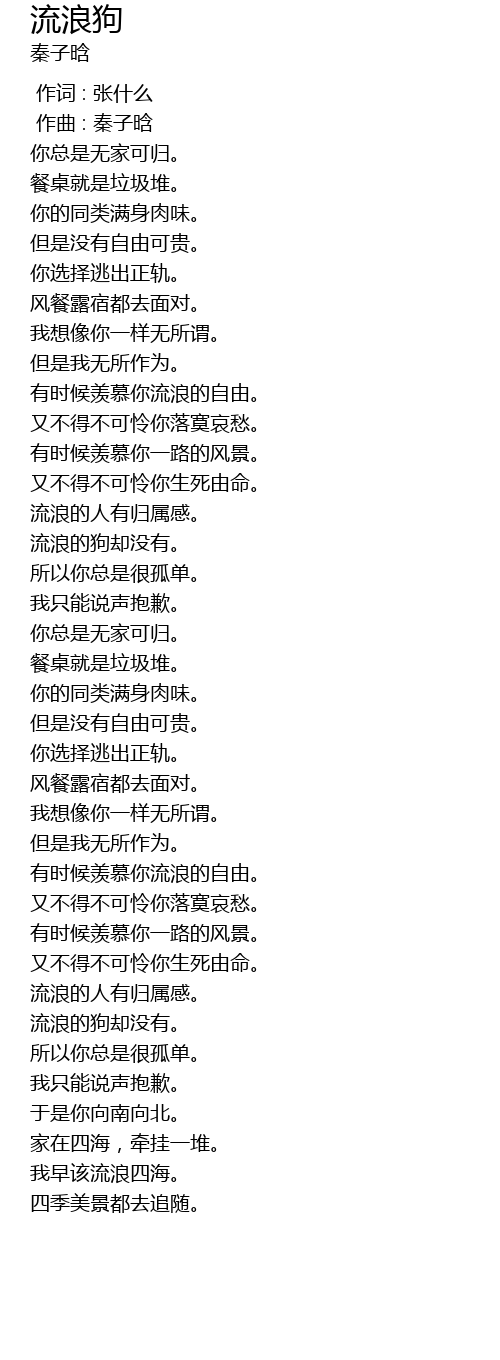 流浪狗
秦子晗

作词 : 张什么
作曲 : 秦子晗
你总是无家可归。
餐桌就是垃圾堆。
你的同类满身肉味。
但是没有自由可贵。
你选择逃出正轨。
风餐露宿都去面对。
我想像你一样无所谓。
但是我无所作为。
有时候羡慕你流浪的自由。
又不得不可怜你落寞哀愁。
有时候羡慕你一路的风景。
又不得不可怜你生死由命。
流浪的人有归属感。
流浪的狗却没有。
所以你总是很孤单。
我只能说声抱歉。
你总是无家可归。
餐桌就是垃圾堆。
你的同类满身肉味。
但是没有自由可贵。
你选择逃出正轨。
风餐露宿都去面对。
我想像你一样无所谓。
但是我无所作为。
有时候羡慕你流浪的自由。
又不得不可怜你落寞哀愁。
有时候羡慕你一路的风景。
又不得不可怜你生死由命。
流浪的人有归属感。
流浪的狗却没有。
所以你总是很孤单。
我只能说声抱歉。
于是你向南向北。
家在四海，牵挂一堆。
我早该流浪四海。
四季美景都去追随。